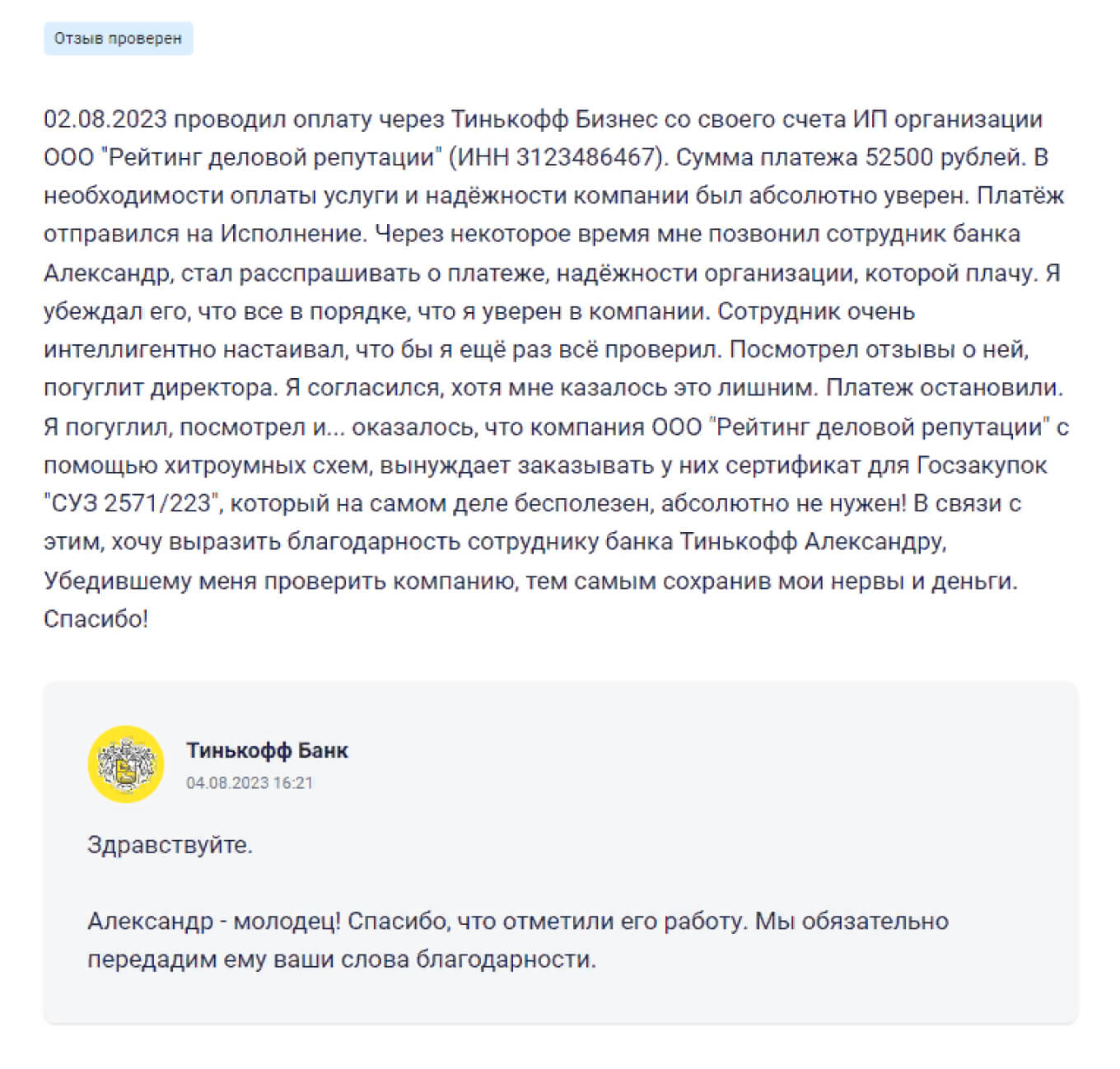 Отзыв проверен

02.08.2023 проводил оплату через Тинькофф Бизнес со своего счета ИП организации ООО "Рейтинг деловой репутации" (ИНН 3123486467). Сумма платежа 52500 рублей. В необходимости оплаты услуги и надёжности компании был абсолютно уверен. Платёж отправился на Исполнение. Через некоторое время мне позвонил сотрудник банка Александр, стал расспрашивать о платеже, надёжности организации, которой плачу. Я убеждал его, что все в порядке, что я уверен в компании. Сотрудник очень интеллигентно настаивал, что бы я ещё раз всё проверил. Посмотрел отзывы о ней, погуглит директора. Я согласился, хотя мне казалось это лишним. Платеж остановили. Я погуглил, посмотрел и... оказалось, что компания ООО "Рейтинг деловой репутации" с помощью хитроумных схем, вынуждает заказывать у них сертификат для Госзакупок "СУЗ 2571/223", который на самом деле бесполезен, абсолютно не нужен! В связи с этим, хочу выразить благодарность сотруднику банка Тинькофф Александру, Убедившему меня проверить компанию, тем самым сохранив мои нервы и деньги. Спасибо!

Тинькофф Банк
04.08.2023 16:21

Здравствуйте.

Александр - молодец! Спасибо, что отметили его работу. Мы обязательно передадим ему ваши слова благодарности.